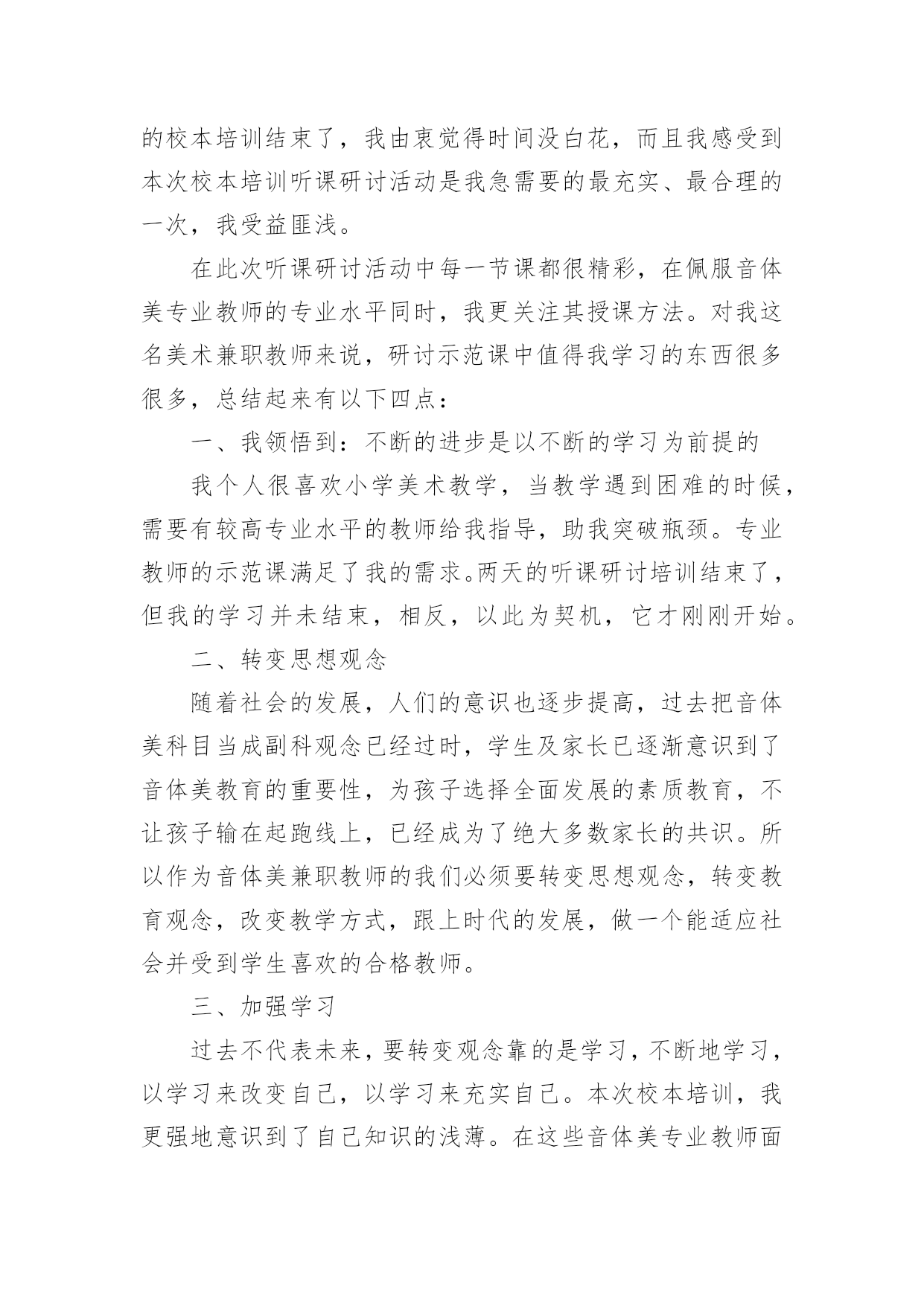 的校本培训结束了，我由衷觉得时间没白花，而且我感受到本次校本培训听课研讨活动是我急需要的最充实、最合理的一次，我受益匪浅。

在此次听课研讨活动中每一节课都很精彩，在佩服音体美专业教师的专业水平同时，我更关注其授课方法。对我这名美术兼职教师来说，研讨示范课中值得我学习的东西很多很多，总结起来有以下四点：

一、我领悟到：不断的进步是以不断的学习为前提的

我个人很喜欢小学美术教学，当教学遇到困难的时候，需要有较高专业水平的教师给我指导，助我突破瓶颈。专业教师的示范课满足了我的需求。两天的听课研讨培训结束了，但我的学习并未结束，相反，以此为契机，它才刚刚开始。

二、转变思想观念

随着社会的发展，人们的意识也逐步提高，过去把音体美科目当成副科观念已经过时，学生及家长已逐渐意识到了音体美教育的重要性，为孩子选择全面发展的素质教育，不让孩子输在起跑线上，已经成为了绝大多数家长的共识。所以作为音体美兼职教师的我们必须要转变思想观念，转变教育观念，改变教学方式，跟上时代的发展，做一个能适应社会并受到学生喜欢的合格教师。

三、加强学习

过去不代表未来，要转变观念靠的是学习，不断地学习，以学习来改变自己，以学习来充实自己。本次校本培训，我更强地意识到了自己知识的浅薄。在这些音体美专业教师面